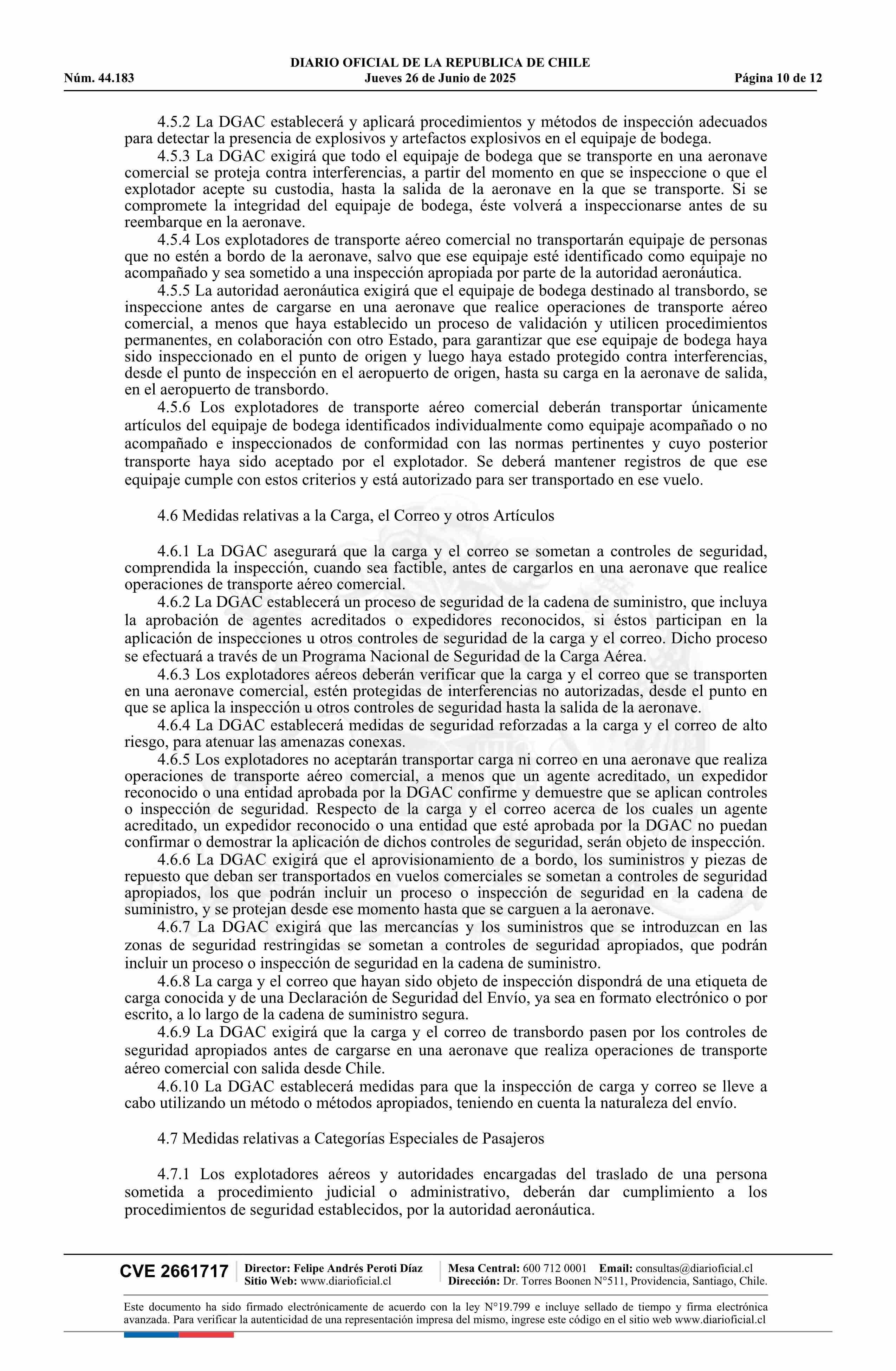 DIARIO OFICIAL DE LA REPUBLICA DE CHILE
Núm. 44.183 Jueves 26 de Junio de 2025 Página 10 de 12

4.5.2 La DGAC establecerá y aplicará procedimientos y métodos de inspección adecuados para detectar la presencia de explosivos y artefactos explosivos en el equipaje de bodega.
4.5.3 La DGAC exigirá que todo el equipaje de bodega que se transporte en una aeronave comercial se proteja contra interferencias, a partir del momento en que se inspeccione o que el explotador acepte su custodia, hasta la salida de la aeronave en la que se transporte. Si se compromete la integridad del equipaje de bodega, éste volverá a inspeccionarse antes de su reembarque en la aeronave.
4.5.4 Los explotadores de transporte aéreo comercial no transportarán equipaje de personas que no estén a bordo de la aeronave, salvo que ese equipaje esté identificado como equipaje no acompañado y sea sometido a una inspección apropiada por parte de la autoridad aeronáutica.
4.5.5 La autoridad aeronáutica exigirá que el equipaje de bodega destinado al transbordo, se inspeccione antes de cargarse en una aeronave que realice operaciones de transporte aéreo comercial, a menos que haya establecido un proceso de validación y utilicen procedimientos permanentes, en colaboración con otro Estado, para garantizar que ese equipaje de bodega haya sido inspeccionado en el punto de origen y luego haya estado protegido contra interferencias, desde el punto de inspección en el aeropuerto de origen, hasta su carga en la aeronave de salida, en el aeropuerto de transbordo.
4.5.6 Los explotadores de transporte aéreo comercial deberán transportar únicamente artículos del equipaje de bodega identificados individualmente como equipaje acompañado o no acompañado e inspeccionados de conformidad con las normas pertinentes y cuyo posterior transporte haya sido aceptado por el explotador. Se deberá mantener registros de que ese equipaje cumple con estos criterios y está autorizado para ser transportado en ese vuelo.

4.6 Medidas relativas a la Carga, el Correo y otros Artículos

4.6.1 La DGAC asegurará que la carga y el correo se sometan a controles de seguridad, comprendida la inspección, cuando sea factible, antes de cargarlos en una aeronave que realice operaciones de transporte aéreo comercial.
4.6.2 La DGAC establecerá un proceso de seguridad de la cadena de suministro, que incluya la aprobación de agentes acreditados o expedidores reconocidos, si éstos participan en la aplicación de inspecciones u otros controles de seguridad de la carga y el correo. Dicho proceso se efectuará a través de un Programa Nacional de Seguridad de la Carga Aérea.
4.6.3 Los explotadores aéreos deberán verificar que la carga y el correo que se transporten en una aeronave comercial, estén protegidas de interferencias no autorizadas, desde el punto en que se aplica la inspección u otros controles de seguridad hasta la salida de la aeronave.
4.6.4 La DGAC establecerá medidas de seguridad reforzadas a la carga y el correo de alto riesgo, para atenuar las amenazas conexas.
4.6.5 Los explotadores no aceptarán transportar carga ni correo en una aeronave que realiza operaciones de transporte aéreo comercial, a menos que un agente acreditado, un expedidor reconocido o una entidad aprobada por la DGAC confirme y demuestre que se aplican controles o inspección de seguridad. Respecto de la carga y el correo acerca de los cuales un agente acreditado, un expedidor reconocido o una entidad que esté aprobada por la DGAC no puedan confirmar o demostrar la aplicación de dichos controles de seguridad, serán objeto de inspección.
4.6.6 La DGAC exigirá que el aprovisionamiento de a bordo, los suministros y piezas de repuesto que deban ser transportados en vuelos comerciales se sometan a controles de seguridad apropiados, los que podrán incluir un proceso o inspección de seguridad en la cadena de suministro, y se protejan desde ese momento hasta que se carguen a la aeronave.
4.6.7 La DGAC exigirá que las mercancías y los suministros que se introduzcan en las zonas de seguridad restringidas se sometan a controles de seguridad apropiados, que podrán incluir un proceso o inspección de seguridad en la cadena de suministro.
4.6.8 La carga y el correo que hayan sido objeto de inspección dispondrá de una etiqueta de carga conocida y de una Declaración de Seguridad del Envío, ya sea en formato electrónico o por escrito, a lo largo de la cadena de suministro segura.
4.6.9 La DGAC exigirá que la carga y el correo de transbordo pasen por los controles de seguridad apropiados antes de cargarse en una aeronave que realiza operaciones de transporte aéreo comercial con salida desde Chile.
4.6.10 La DGAC establecerá medidas para que la inspección de carga y correo se lleve a cabo utilizando un método o métodos apropiados, teniendo en cuenta la naturaleza del envío.

4.7 Medidas relativas a Categorías Especiales de Pasajeros

4.7.1 Los explotadores aéreos y autoridades encargadas del traslado de una persona sometida a procedimiento judicial o administrativo, deberán dar cumplimiento a los procedimientos de seguridad establecidos, por la autoridad aeronáutica.

CVE 2661717 Director: Felipe Andrés Peroti Díaz Sitio Web: www.diarioficial.cl Mesa Central: 600 712 0001 Email: consultas@diarioficial.cl Dirección: Dr. Torres Boonen N°511, Providencia, Santiago, Chile.

Este documento ha sido firmado electrónicamente de acuerdo con la ley N°19.799 e incluye sellado de tiempo y firma electrónica avanzada. Para verificar la autenticidad de una representación impresa del mismo, ingrese este código en el sitio web www.diarioficial.cl